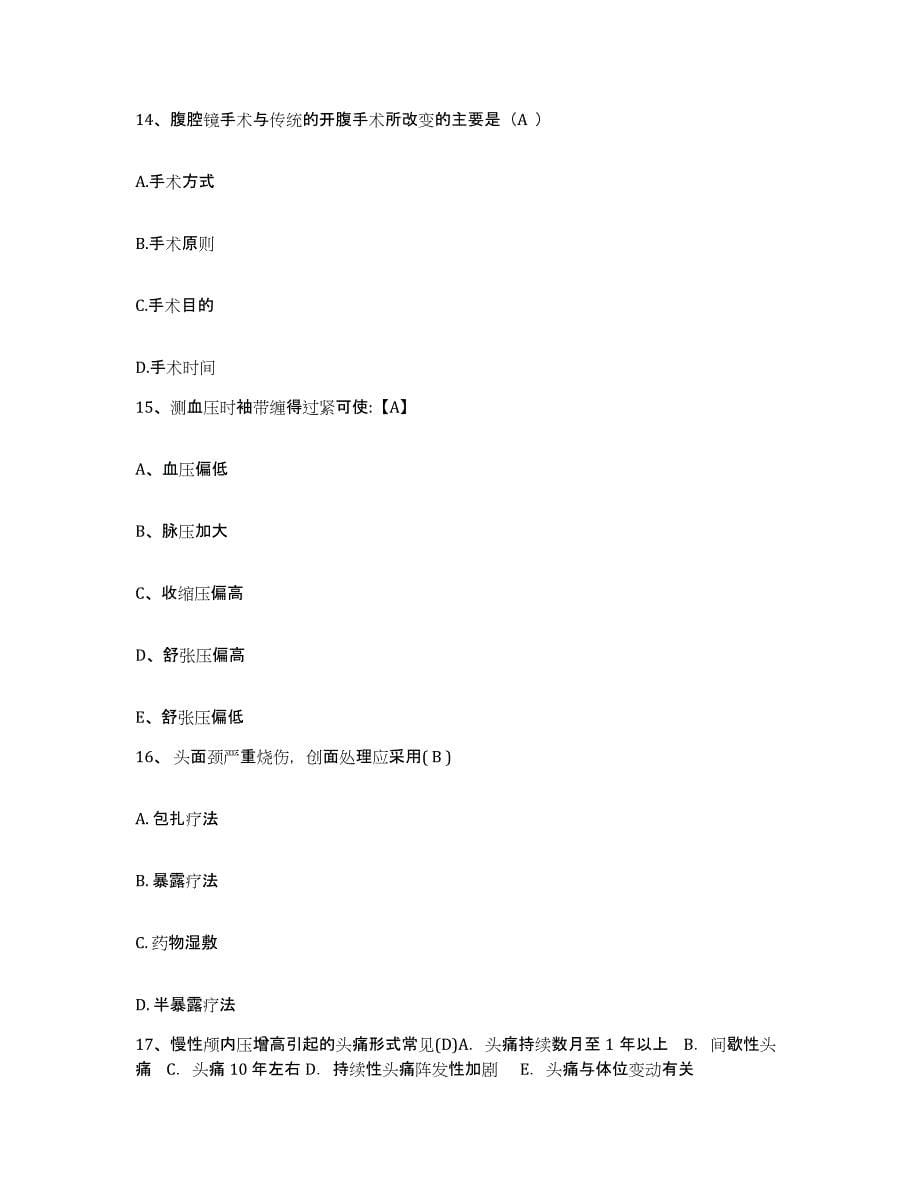 14、腹腔镜手术与传统的开腹手术所改变的主要是（A ）

A.手术方式

B.手术原则

C.手术目的

D.手术时间

15、测血压时袖带缠得过紧可使:【A】

A、血压偏低

B、脉压加大

C、收缩压偏高

D、舒张压偏高

E、舒张压偏低

16、头面颈严重烧伤，创面处理应采用( B )

A. 包扎疗法

B. 暴露疗法

C. 药物湿敷

D. 半暴露疗法

17、慢性颅内压增高引起的头痛形式常见(D)A. 头痛持续数月至 1 年以上 B. 间歇性头痛 C. 头痛 10 年左右 D. 持续性头痛阵发性加剧 E. 头痛与体位变动有关